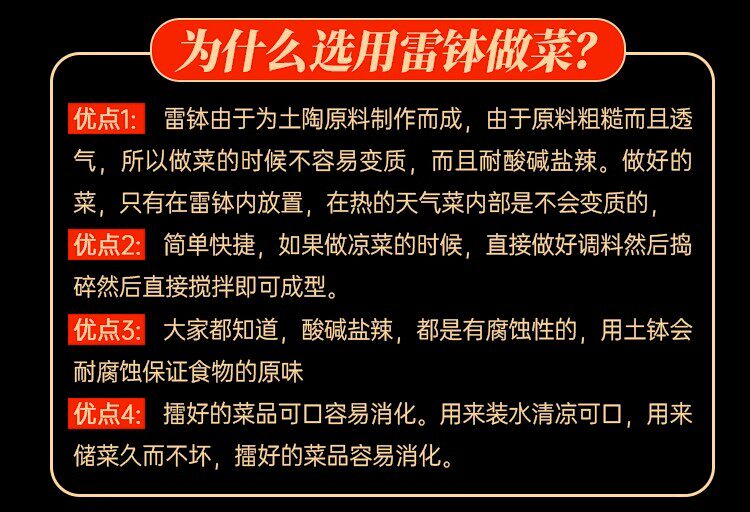 为什么选用雷钵做菜?

优点1: 雷钵由于为土陶原料制作而成，由于原料粗糙而且透气，所以做菜的时候不容易变质，而且耐酸碱盐辣。做好的菜，只有在雷钵内放置，在热的天气菜内部是不会变质的，

优点2: 简单快捷，如果做凉菜的时候，直接做好调料然后捣碎然后直接搅拌即可成型。

优点3: 大家都知道，酸碱盐辣，都是有腐蚀性的，用土钵会耐腐蚀保证食物的原味

优点4: 擂好的菜品可口容易消化。用来装水清凉可口，用来储菜久而不坏，擂好的菜品容易消化。